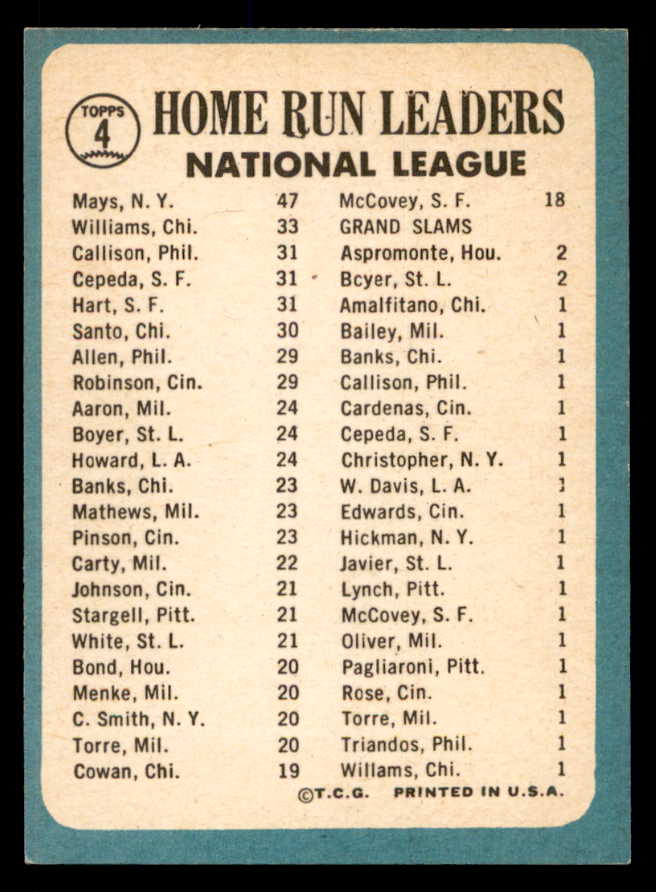 TOPPS 4

HOME RUN LEADERS
NATIONAL LEAGUE

Mays, N. Y. 47
Williams, Chi. 33
Callison, Phil. 31
Cepeda, S. F. 31
Hart, S. F. 31
Santo, Chi. 30
Allen, Phil. 29
Robinson, Cin. 29
Aaron, Mil. 24
Boyer, St. L. 24
Howard, L. A. 24
Banks, Chi. 23
Mathews, Mil. 23
Pinson, Cin. 23
Carty, Mil. 22
Johnson, Cin. 21
Stargell, Pitt. 21
White, St. L. 21
Bond, Hou. 20
Menke, Mil. 20
C. Smith, N. Y. 20
Torre, Mil. 20
Cowan, Chi. 19

McCovey, S. F. 18
GRAND SLAMS
Aspromonte, Hou. 2
Bcyer, St. L. 2
Amalfitano, Chi. 1
Bailey, Mil. 1
Banks, Chi. 1
Callison, Phil. 1
Cardenas, Cin. 1
Cepeda, S. F. 1
Christopher, N. Y. 1
W. Davis, L. A. 1
Edwards, Cin. 1
Hickman, N. Y. 1
Javier, St. L. 1
Lynch, Pitt. 1
McCovey, S. F. 1
Oliver, Mil. 1
Pagliaroni, Pitt. 1
Rose, Cin. 1
Torre, Mil. 1
Triandos, Phil. 1
Willams, Chi. 1

©T.C.G. PRINTED IN U.S.A.